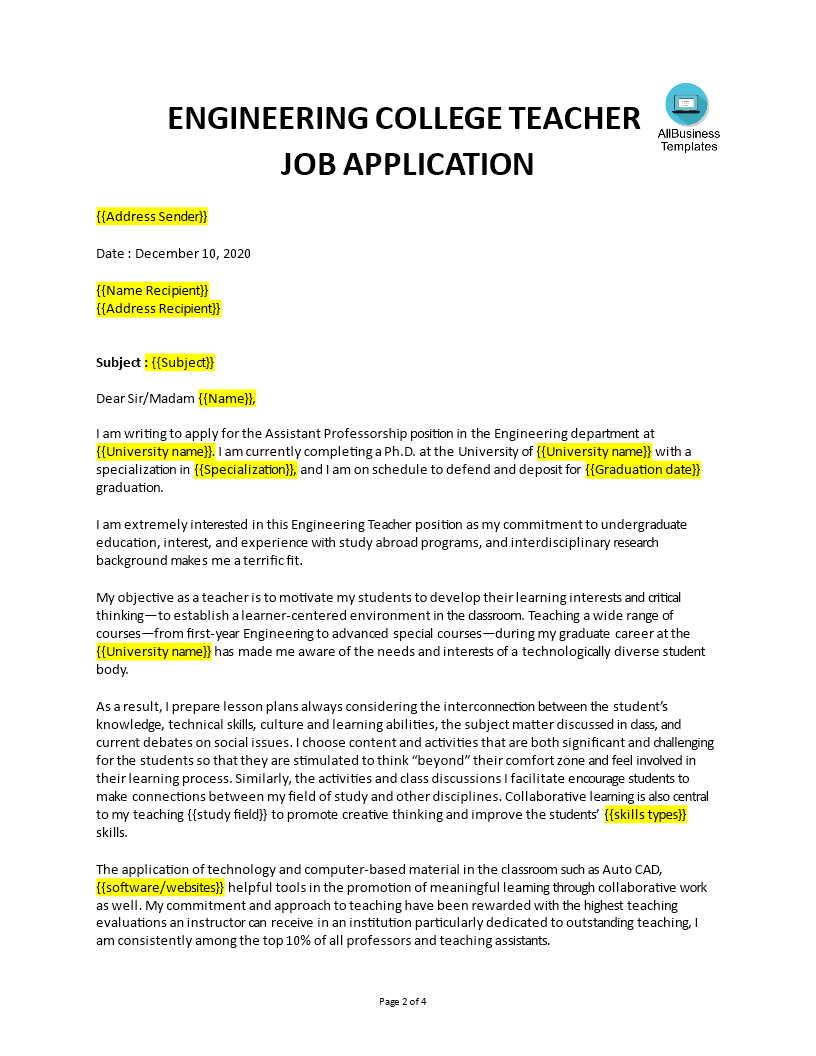 ENGINEERING COLLEGE TEACHER JOB APPLICATION

AllBusiness Templates

{{Address Sender}}

Date : December 10, 2020

{{Name Recipient}}
{{Address Recipient}}

Subject : {{Subject}}

Dear Sir/Madam {{Name}},

I am writing to apply for the Assistant Professorship position in the Engineering department at {{University name}}. I am currently completing a Ph.D. at the University of {{University name}} with a specialization in {{Specialization}}, and I am on schedule to defend and deposit for {{Graduation date}} graduation.

I am extremely interested in this Engineering Teacher position as my commitment to undergraduate education, interest, and experience with study abroad programs, and interdisciplinary research background makes me a terrific fit.

My objective as a teacher is to motivate my students to develop their learning interests and critical thinking—to establish a learner-centered environment in the classroom. Teaching a wide range of courses—from first-year Engineering to advanced special courses—during my graduate career at the {{University name}} has made me aware of the needs and interests of a technologically diverse student body.

As a result, I prepare lesson plans always considering the interconnection between the student's knowledge, technical skills, culture and learning abilities, the subject matter discussed in class, and current debates on social issues. I choose content and activities that are both significant and challenging for the students so that they are stimulated to think "beyond" their comfort zone and feel involved in their learning process. Similarly, the activities and class discussions I facilitate encourage students to make connections between my field of study and other disciplines. Collaborative learning is also central to my teaching {{study field}} to promote creative thinking and improve the students' {{skills types}} skills.

The application of technology and computer-based material in the classroom such as Auto CAD, {{software/websites}} helpful tools in the promotion of meaningful learning through collaborative work as well. My commitment and approach to teaching have been rewarded with the highest teaching evaluations an instructor can receive in an institution particularly dedicated to outstanding teaching, I am consistently among the top 10% of all professors and teaching assistants.

Page 2 of 4